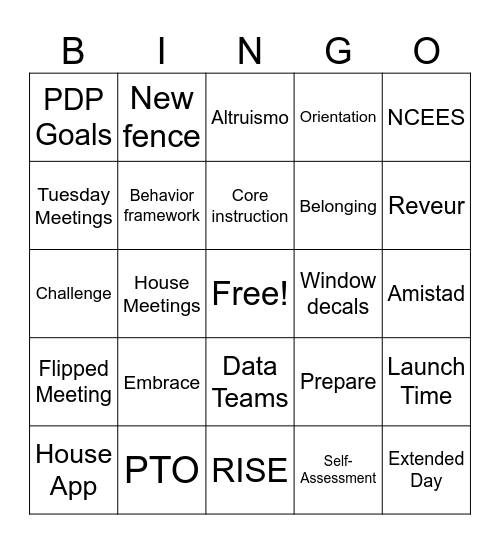 | B | I | N | G | O |
|---|---|---|---|---|
| PDP Goals | New fence | Altruismo | Orientation | NCEES |
| Tuesday Meetings | Behavior framework | Core instruction | Belonging | Reveur |
| Challenge | House Meetings | Free! | Window decals | Amistad |
| Flipped Meeting | Embrace | Data Teams | Prepare | Launch Time |
| House App | PTO | RISE | Self-Assessment | Extended Day |